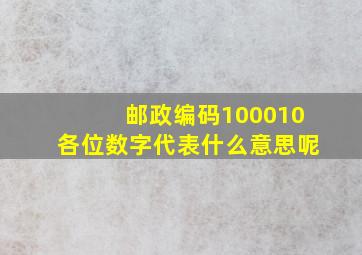 邮政编码100010
各位数字代表什么意思呢